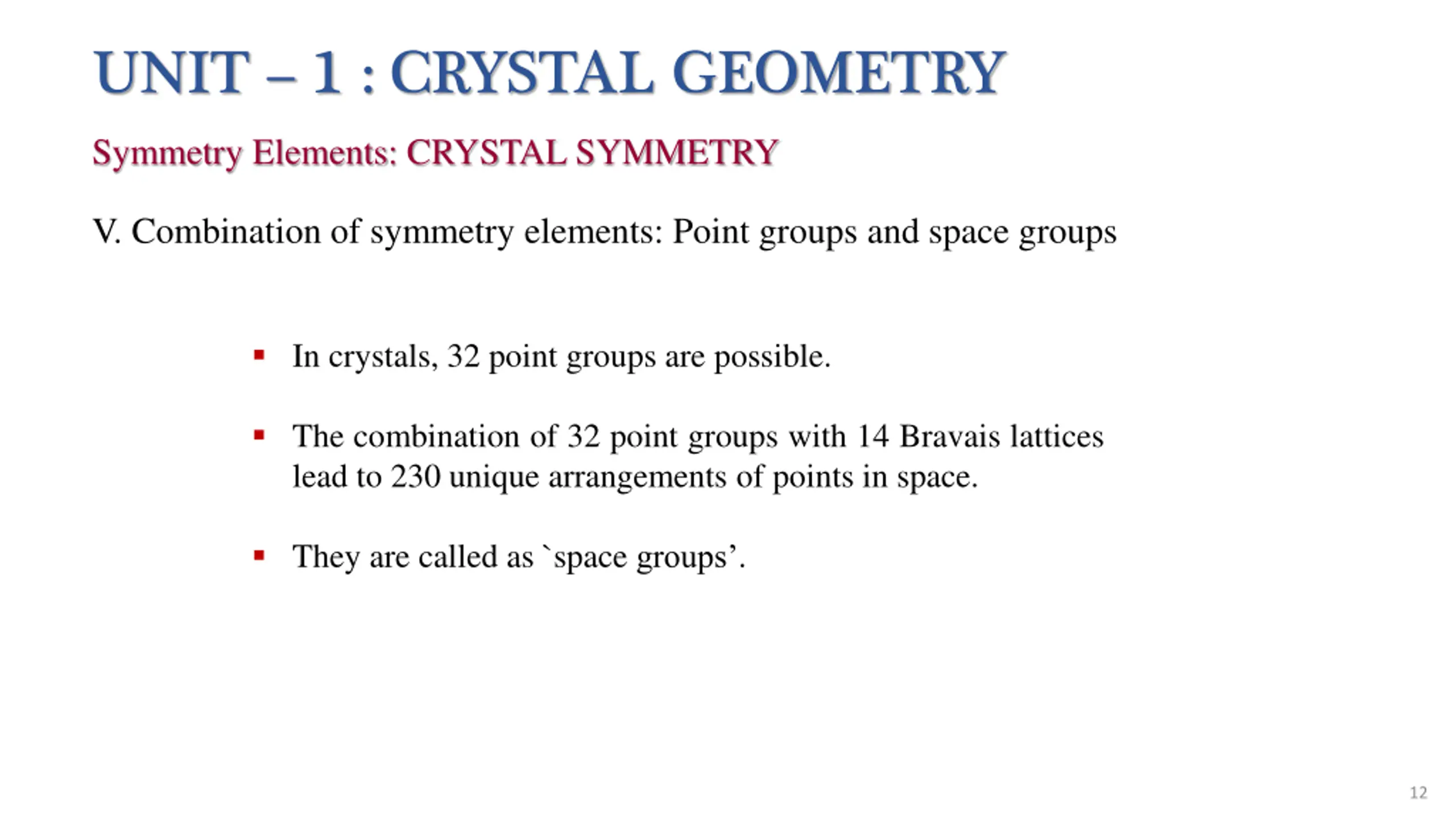 UNIT – 1 : CRYSTAL GEOMETRY

Symmetry Elements: CRYSTAL SYMMETRY

V. Combination of symmetry elements: Point groups and space groups

▪ In crystals, 32 point groups are possible.

▪ The combination of 32 point groups with 14 Bravais lattices lead to 230 unique arrangements of points in space.

▪ They are called as `space groups’.

12